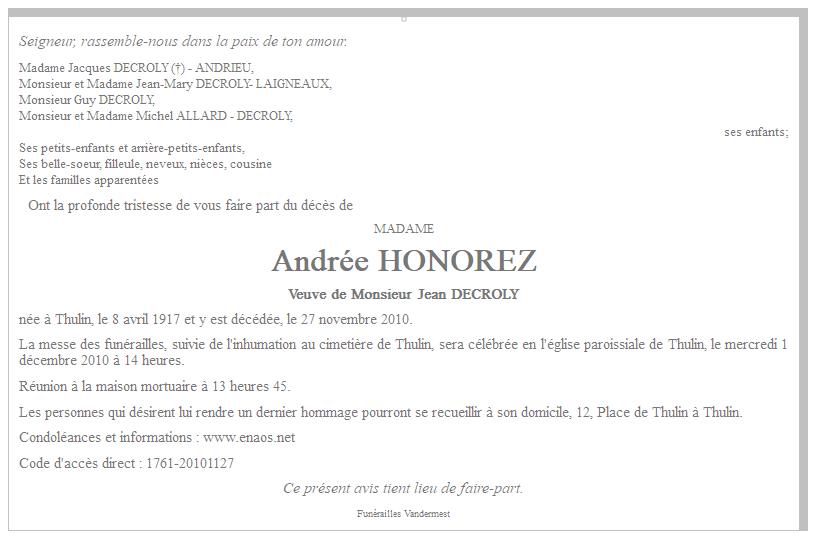 Seigneur, rassemble-nous dans la paix de ton amour.

Madame Jacques DECROLY (†) - ANDRIEU,
Monsieur et Madame Jean-Mary DECROLY- LAIGNEAUX,
Monsieur Guy DECROLY,
Monsieur et Madame Michel ALLARD - DECROLY,

ses enfants;

Ses petits-enfants et arrière-petits-enfants,
Ses belle-soeur, filleule, neveux, nièces, cousine
Et les familles apparentées

Ont la profonde tristesse de vous faire part du décès de

MADAME

Andrée HONOREZ

Veuve de Monsieur Jean DECROLY

née à Thulin, le 8 avril 1917 et y est décédée, le 27 novembre 2010.

La messe des funérailles, suivie de l'inhumation au cimetière de Thulin, sera célébrée en l'église paroissiale de Thulin, le mercredi 1 décembre 2010 à 14 heures.

Réunion à la maison mortuaire à 13 heures 45.

Les personnes qui désirent lui rendre un dernier hommage pourront se recueillir à son domicile, 12, Place de Thulin à Thulin.

Condoléances et informations : www.enaos.net

Code d'accès direct : 1761-20101127

Ce présent avis tient lieu de faire-part.

Funérailles Vandermest